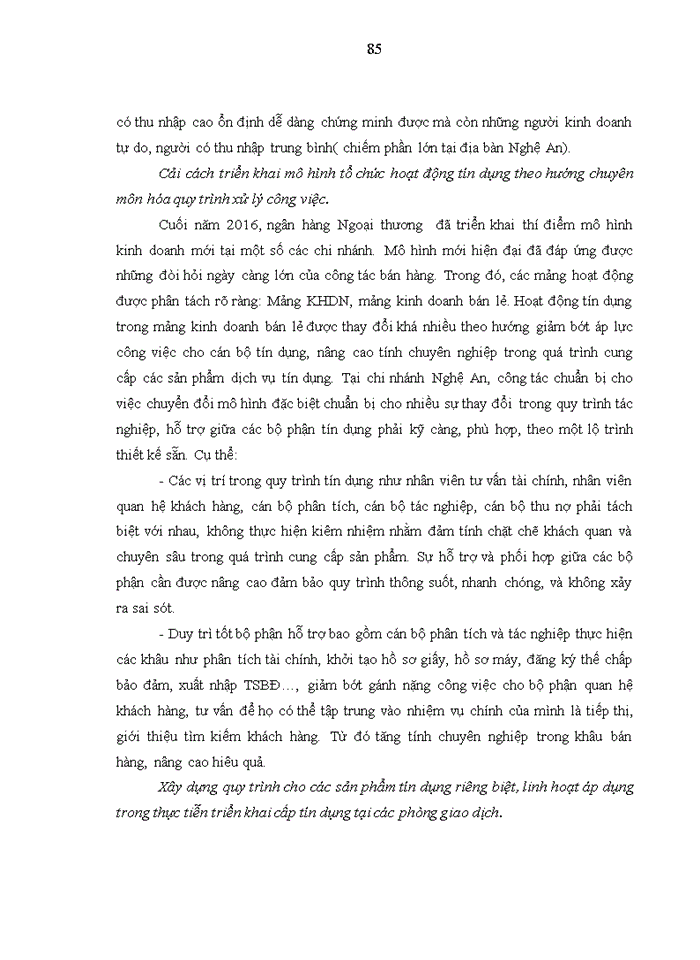 85

có thu nhập cao ổn định dễ dàng chứng minh được mà còn những người kinh doanh tự do, người có thu nhập trung bình( chiếm phần lớn tại địa bàn Nghệ An).

Cải cách triển khai mô hình tổ chức hoạt động tín dụng theo hướng chuyên môn hóa quy trình xử lý công việc.

Cuối năm 2016, ngân hàng Ngoại thương đã triển khai thí điểm mô hình kinh doanh mới tại một số các chi nhánh. Mô hình mới hiện đại đã đáp ứng được những đòi hỏi ngày càng lớn của công tác bán hàng. Trong đó, các mảng hoạt động được phân tách rõ ràng: Mảng KHDN, mảng kinh doanh bán lẻ. Hoạt động tín dụng trong mảng kinh doanh bán lẻ được thay đổi khá nhiều theo hướng giảm bớt áp lực công việc cho cán bộ tín dụng, nâng cao tính chuyên nghiệp trong quá trình cung cấp các sản phẩm dịch vụ tín dụng. Tại chi nhánh Nghệ An, công tác chuẩn bị cho việc chuyển đổi mô hình đặc biệt chuẩn bị cho nhiều sự thay đổi trong quy trình tác nghiệp, hỗ trợ giữa các bộ phận tín dụng phải kỹ càng, phù hợp, theo một lộ trình thiết kế sẵn. Cụ thể:

- Các vị trí trong quy trình tín dụng như nhân viên tư vấn tài chính, nhân viên quan hệ khách hàng, cán bộ phân tích, cán bộ tác nghiệp, cán bộ thu nợ phải tách biệt với nhau, không thực hiện kiêm nhiệm nhằm đảm tính chặt chẽ khách quan và chuyên sâu trong quá trình cung cấp sản phẩm. Sự hỗ trợ và phối hợp giữa các bộ phận cần được nâng cao đảm bảo quy trình thông suốt, nhanh chóng, và không xảy ra sai sót.

- Duy trì tốt bộ phận hỗ trợ bao gồm cán bộ phân tích và tác nghiệp thực hiện các khâu như phân tích tài chính, khởi tạo hồ sơ giấy, hồ sơ máy, đăng ký thế chấp bảo đảm, xuất nhập TSBĐ…, giảm bớt gánh nặng công việc cho bộ phận quan hệ khách hàng, tư vấn để họ có thể tập trung vào nhiệm vụ chính của mình là tiếp thị, giới thiệu tìm kiếm khách hàng. Từ đó tăng tính chuyên nghiệp trong khâu bán hàng, nâng cao hiệu quả.

Xây dựng quy trình cho các sản phẩm tín dụng riêng biệt, linh hoạt áp dụng trong thực tiễn triển khai cấp tín dụng tại các phòng giao dịch.